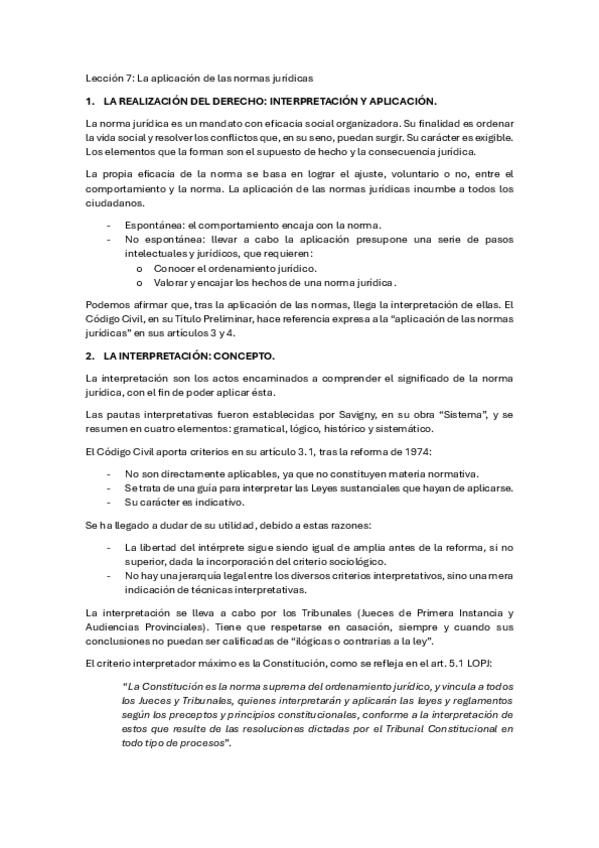 Lección 7: La aplicación de las normas jurídicas

1. LA REALIZACIÓN DEL DERECHO: INTERPRETACIÓN Y APLICACIÓN.

La norma jurídica es un mandato con eficacia social organizadora. Su finalidad es ordenar la vida social y resolver los conflictos que, en su seno, puedan surgir. Su carácter es exigible. Los elementos que la forman son el supuesto de hecho y la consecuencia jurídica.

La propia eficacia de la norma se basa en lograr el ajuste, voluntario o no, entre el comportamiento y la norma. La aplicación de las normas jurídicas incumbe a todos los ciudadanos.

- Espontánea: el comportamiento encaja con la norma.
- No espontánea: llevar a cabo la aplicación presupone una serie de pasos intelectuales y jurídicos, que requieren:
  o Conocer el ordenamiento jurídico.
  o Valorar y encajar los hechos de una norma jurídica.

Podemos afirmar que, tras la aplicación de las normas, llega la interpretación de ellas. El Código Civil, en su Título Preliminar, hace referencia expresa a la "aplicación de las normas jurídicas" en sus artículos 3 y 4.

2. LA INTERPRETACIÓN: CONCEPTO.

La interpretación son los actos encaminados a comprender el significado de la norma jurídica, con el fin de poder aplicar ésta.

Las pautas interpretativas fueron establecidas por Savigny, en su obra "Sistema", y se resumen en cuatro elementos: gramatical, lógico, histórico y sistemático.

El Código Civil aporta criterios en su artículo 3.1, tras la reforma de 1974:

- No son directamente aplicables, ya que no constituyen materia normativa.
- Se trata de una guía para interpretar las Leyes sustanciales que hayan de aplicarse.
- Su carácter es indicativo.

Se ha llegado a dudar de su utilidad, debido a estas razones:

- La libertad del intérprete sigue siendo igual de amplia antes de la reforma, si no superior, dada la incorporación del criterio sociológico.
- No hay una jerarquía legal entre los diversos criterios interpretativos, sino una mera indicación de técnicas interpretativas.

La interpretación se lleva a cabo por los Tribunales (Jueces de Primera Instancia y Audiencias Provinciales). Tiene que respetarse en casación, siempre y cuando sus conclusiones no puedan ser calificadas de "ilógicas o contrarias a la ley".

El criterio interpretador máximo es la Constitución, como se refleja en el art. 5.1 LOPJ:

"La Constitución es la norma suprema del ordenamiento jurídico, y vincula a todos los Jueces y Tribunales, quienes interpretarán y aplicarán las leyes y reglamentos según los preceptos y principios constitucionales, conforme a la interpretación de estos que resulte de las resoluciones dictadas por el Tribunal Constitucional en todo tipo de procesos".